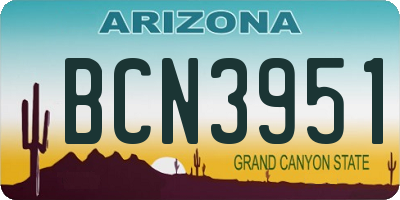 ARIZONA

BCN3951

GRAND CANYON STATE